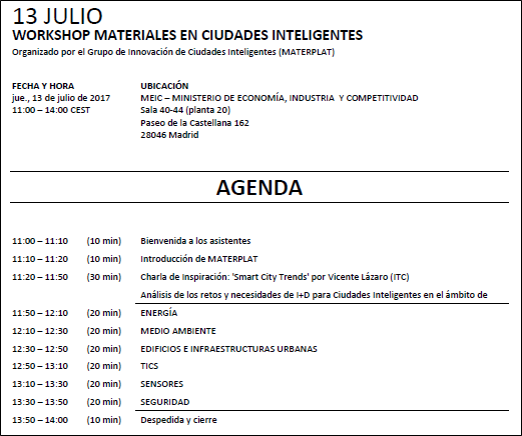 13 JULIO
WORKSHOP MATERIALES EN CIUDADES INTELIGENTES
Organizado por el Grupo de Innovación de Ciudades Inteligentes (MATERPLAT)

FECHA Y HORA
jue., 13 de julio de 2017
11:00 – 14:00 CEST

UBICACIÓN
MEIC – MINISTERIO DE ECONOMÍA, INDUSTRIA Y COMPETITIVIDAD
Sala 40-44 (planta 20)
Paseo de la Castellana 162
28046 Madrid

AGENDA

| | | |
|---|---|---|
| 11:00 – 11:10 | (10 min) | Bienvenida a los asistentes |
| 11:10 – 11:20 | (10 min) | Introducción de MATERPLAT |
| 11:20 – 11:50 | (30 min) | Charla de Inspiración: 'Smart City Trends' por Vicente Lázaro (ITC) |
| | | Análisis de los retos y necesidades de I+D para Ciudades Inteligentes en el ámbito de |
| 11:50 – 12:10 | (20 min) | ENERGÍA |
| 12:10 – 12:30 | (20 min) | MEDIO AMBIENTE |
| 12:30 – 12:50 | (20 min) | EDIFICIOS E INFRAESTRUCTURAS URBANAS |
| 12:50 – 13:10 | (20 min) | TICS |
| 13:10 – 13:30 | (20 min) | SENSORES |
| 13:30 – 13:50 | (20 min) | SEGURIDAD |
| 13:50 – 14:00 | (10 min) | Despedida y cierre |